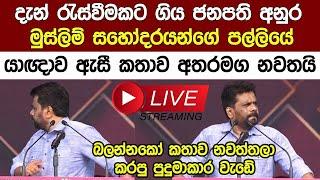 දැන් රැස්වීමකට ගිය ජනපති අනුර
මුස්ලිම් සහෝදරයන්ගේ පල්ලියේ
යාඥාව ඇසී කතාව අතරමග නවතයි

LIVE
STREAMING

බලන්නකෝ කතාව නවත්තලා
කරපු පුදුමාකාර වැඩේ